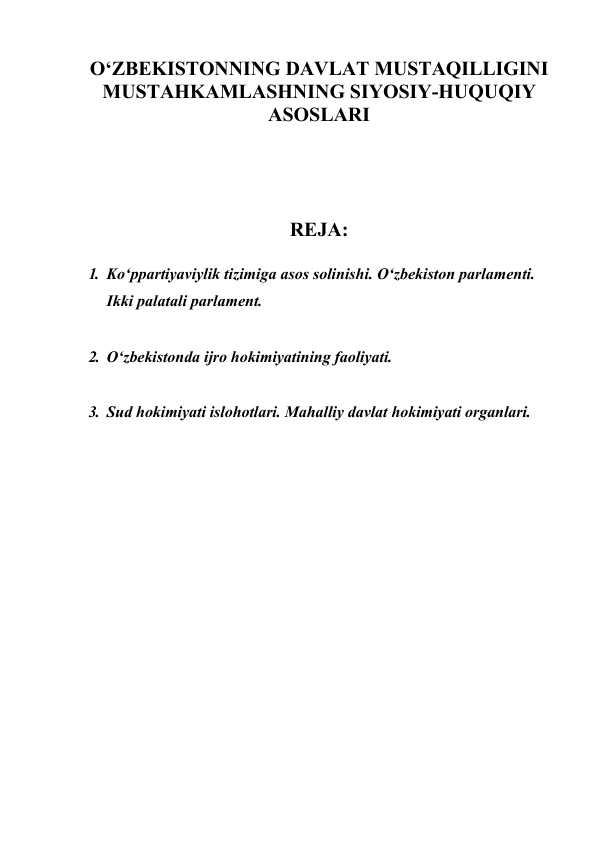 O‘ZBEKISTONNING DAVLAT MUSTAQILLIGINI MUSTAHKAMLASHNING SIYOSIY-HUQUQIY ASOSLARI

REJA:

1. Ko‘ppartiyaviylik tizimiga asos solinishi. O‘zbekiston parlamenti. Ikki palatali parlament.

2. O‘zbekistonda ijro hokimiyatining faoliyati.

3. Sud hokimiyati islohotlari. Mahalliy davlat hokimiyati organlari.